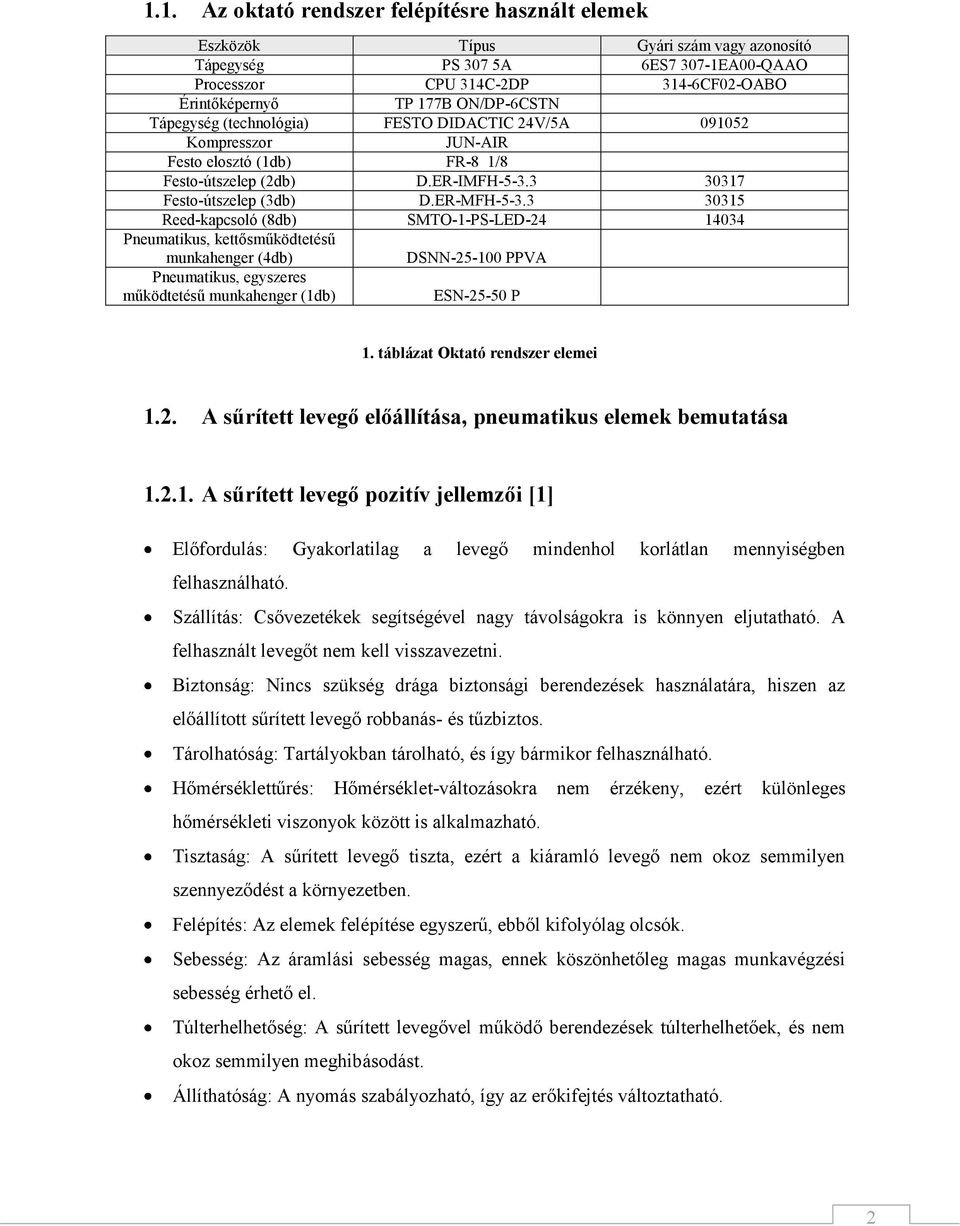 1.1. Az oktató rendszer felépítésre használt elemek

| Eszközök | Típus | Gyári szám vagy azonosító |
|---|---|---|
| Tápegység | PS 307 5A | 6ES7 307-1EA00-QAAO |
| Processzor | CPU 314C-2DP | 314-6CF02-OABO |
| Érintőképernyő | TP 177B ON/DP-6CSTN | |
| Tápegység (technológia) | FESTO DIDACTIC 24V/5A | 091052 |
| Kompresszor | JUN-AIR | |
| Festo elosztó (1db) | FR-8 1/8 | |
| Festo-útszelep (2db) | D.ER-IMFH-5-3.3 | 30317 |
| Festo-útszelep (3db) | D.ER-MFH-5-3.3 | 30315 |
| Reed-kapcsoló (8db) | SMTO-1-PS-LED-24 | 14034 |
| Pneumatikus, kettősműködtetésű munkahenger (4db) | DSNN-25-100 PPVA | |
| Pneumatikus, egyszeres működtetésű munkahenger (1db) | ESN-25-50 P | |

1. táblázat Oktató rendszer elemei

1.2. A sűrített levegő előállítása, pneumatikus elemek bemutatása

1.2.1. A sűrített levegő pozitív jellemzői [1]

• Előfordulás: Gyakorlatilag a levegő mindenhol korlátlan mennyiségben felhasználható.
• Szállítás: Csővezetékek segítségével nagy távolságokra is könnyen eljutatható. A felhasznált levegőt nem kell visszavezetni.
• Biztonság: Nincs szükség drága biztonsági berendezések használatára, hiszen az előállított sűrített levegő robbanás- és tűzbiztos.
• Tárolhatóság: Tartályokban tárolható, és így bármikor felhasználható.
• Hőmérséklettűrés: Hőmérséklet-változásokra nem érzékeny, ezért különleges hőmérsékleti viszonyok között is alkalmazható.
• Tisztaság: A sűrített levegő tiszta, ezért a kiáramló levegő nem okoz semmilyen szennyeződést a környezetben.
• Felépítés: Az elemek felépítése egyszerű, ebből kifolyólag olcsók.
• Sebesség: Az áramlási sebesség magas, ennek köszönhetőleg magas munkavégzési sebesség érhető el.
• Túlterhelhetőség: A sűrített levegővel működő berendezések túlterhelhetőek, és nem okoz semmilyen meghibásodást.
• Állíthatóság: A nyomás szabályozható, így az erőkifejtés változtatható.

2